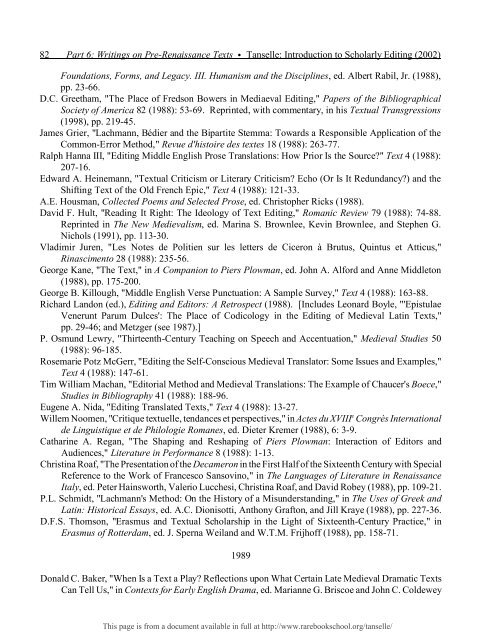 82 Part 6: Writings on Pre-Renaissance Texts • Tanselle: Introduction to Scholarly Editing (2002)

Foundations, Forms, and Legacy. III. Humanism and the Disciplines, ed. Albert Rabil, Jr. (1988), pp. 23-66.

D.C. Greetham, "The Place of Fredson Bowers in Mediaeval Editing," Papers of the Bibliographical Society of America 82 (1988): 53-69. Reprinted, with commentary, in his Textual Transgressions (1998), pp. 219-45.

James Grier, "Lachmann, Bédier and the Bipartite Stemma: Towards a Responsible Application of the Common-Error Method," Revue d'histoire des textes 18 (1988): 263-77.

Ralph Hanna III, "Editing Middle English Prose Translations: How Prior Is the Source?" Text 4 (1988): 207-16.

Edward A. Heinemann, "Textual Criticism or Literary Criticism? Echo (Or Is It Redundancy?) and the Shifting Text of the Old French Epic," Text 4 (1988): 121-33.

A.E. Housman, Collected Poems and Selected Prose, ed. Christopher Ricks (1988).

David F. Hult, "Reading It Right: The Ideology of Text Editing," Romanic Review 79 (1988): 74-88. Reprinted in The New Medievalism, ed. Marina S. Brownlee, Kevin Brownlee, and Stephen G. Nichols (1991), pp. 113-30.

Vladimir Juren, "Les Notes de Politien sur les letters de Ciceron à Brutus, Quintus et Atticus," Rinascimento 28 (1988): 235-56.

George Kane, "The Text," in A Companion to Piers Plowman, ed. John A. Alford and Anne Middleton (1988), pp. 175-200.

George B. Killough, "Middle English Verse Punctuation: A Sample Survey," Text 4 (1988): 163-88.

Richard Landon (ed.), Editing and Editors: A Retrospect (1988). [Includes Leonard Boyle, "'Epistulae Venerunt Parum Dulces': The Place of Codicology in the Editing of Medieval Latin Texts," pp. 29-46; and Metzger (see 1987).]

P. Osmund Lewry, "Thirteenth-Century Teaching on Speech and Accentuation," Medieval Studies 50 (1988): 96-185.

Rosemarie Potz McGerr, "Editing the Self-Conscious Medieval Translator: Some Issues and Examples," Text 4 (1988): 147-61.

Tim William Machan, "Editorial Method and Medieval Translations: The Example of Chaucer's Boece," Studies in Bibliography 41 (1988): 188-96.

Eugene A. Nida, "Editing Translated Texts," Text 4 (1988): 13-27.

Willem Noomen, "Critique textuelle, tendances et perspectives," in Actes du XVIIIe Congrès International de Linguistique et de Philologie Romanes, ed. Dieter Kremer (1988), 6: 3-9.

Catharine A. Regan, "The Shaping and Reshaping of Piers Plowman: Interaction of Editors and Audiences," Literature in Performance 8 (1988): 1-13.

Christina Roaf, "The Presentation of the Decameron in the First Half of the Sixteenth Century with Special Reference to the Work of Francesco Sansovino," in The Languages of Literature in Renaissance Italy, ed. Peter Hainsworth, Valerio Lucchesi, Christina Roaf, and David Robey (1988), pp. 109-21.

P.L. Schmidt, "Lachmann's Method: On the History of a Misunderstanding," in The Uses of Greek and Latin: Historical Essays, ed. A.C. Dionisotti, Anthony Grafton, and Jill Kraye (1988), pp. 227-36.

D.F.S. Thomson, "Erasmus and Textual Scholarship in the Light of Sixteenth-Century Practice," in Erasmus of Rotterdam, ed. J. Sperna Weiland and W.T.M. Frijhoff (1988), pp. 158-71.

1989

Donald C. Baker, "When Is a Text a Play? Reflections upon What Certain Late Medieval Dramatic Texts Can Tell Us," in Contexts for Early English Drama, ed. Marianne G. Briscoe and John C. Coldewey

This page is from a document available in full at http://www.rarebookschool.org/tanselle/